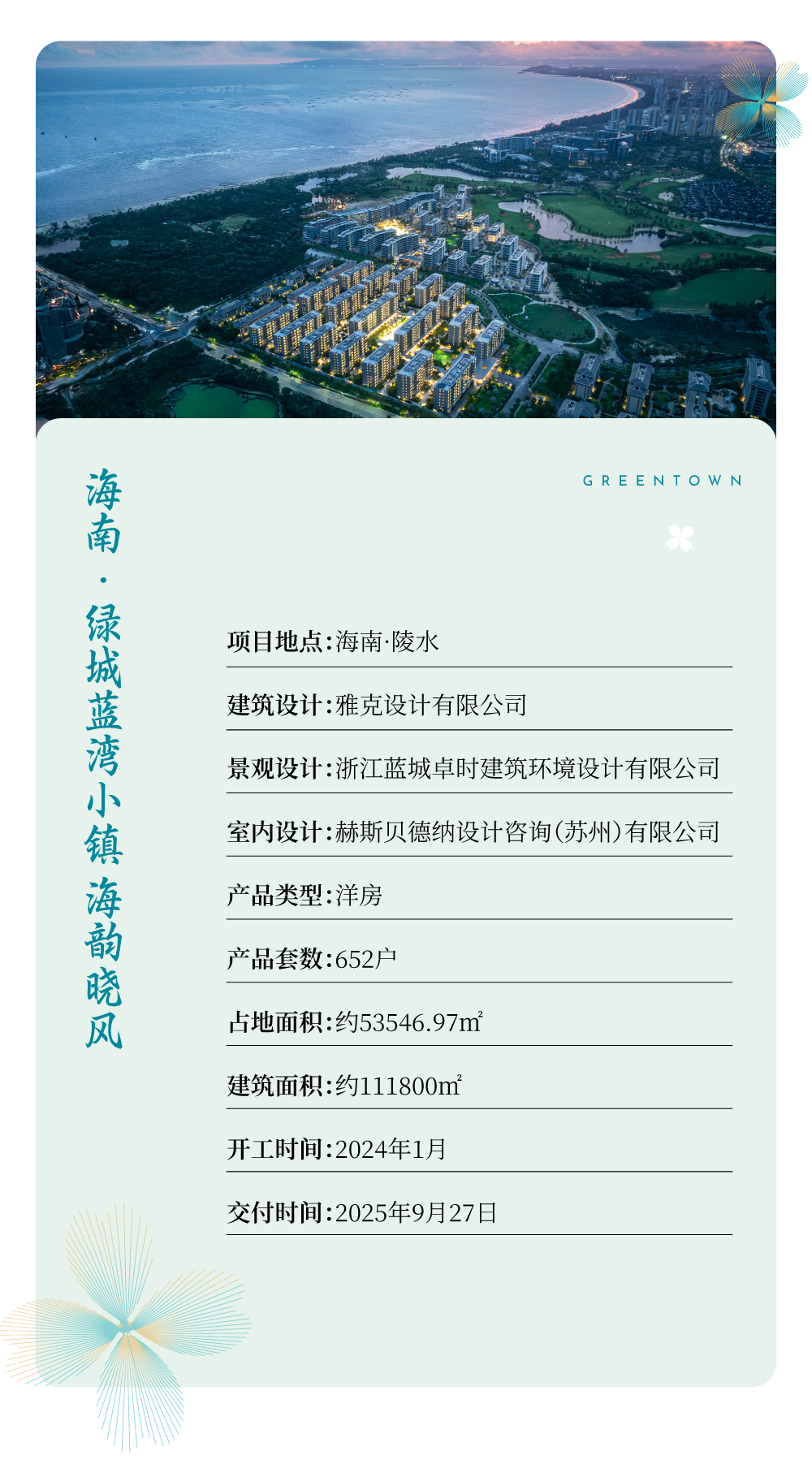 海南·绿城蓝湾小镇 海韵晓风

GREENTOWN

项目地点:海南·陵水

建筑设计:雅克设计有限公司

景观设计:浙江蓝城卓时建筑环境设计有限公司

室内设计:赫斯贝德纳设计咨询(苏州)有限公司

产品类型:洋房

产品套数:652户

占地面积:约53546.97㎡

建筑面积:约111800㎡

开工时间:2024年1月

交付时间:2025年9月27日